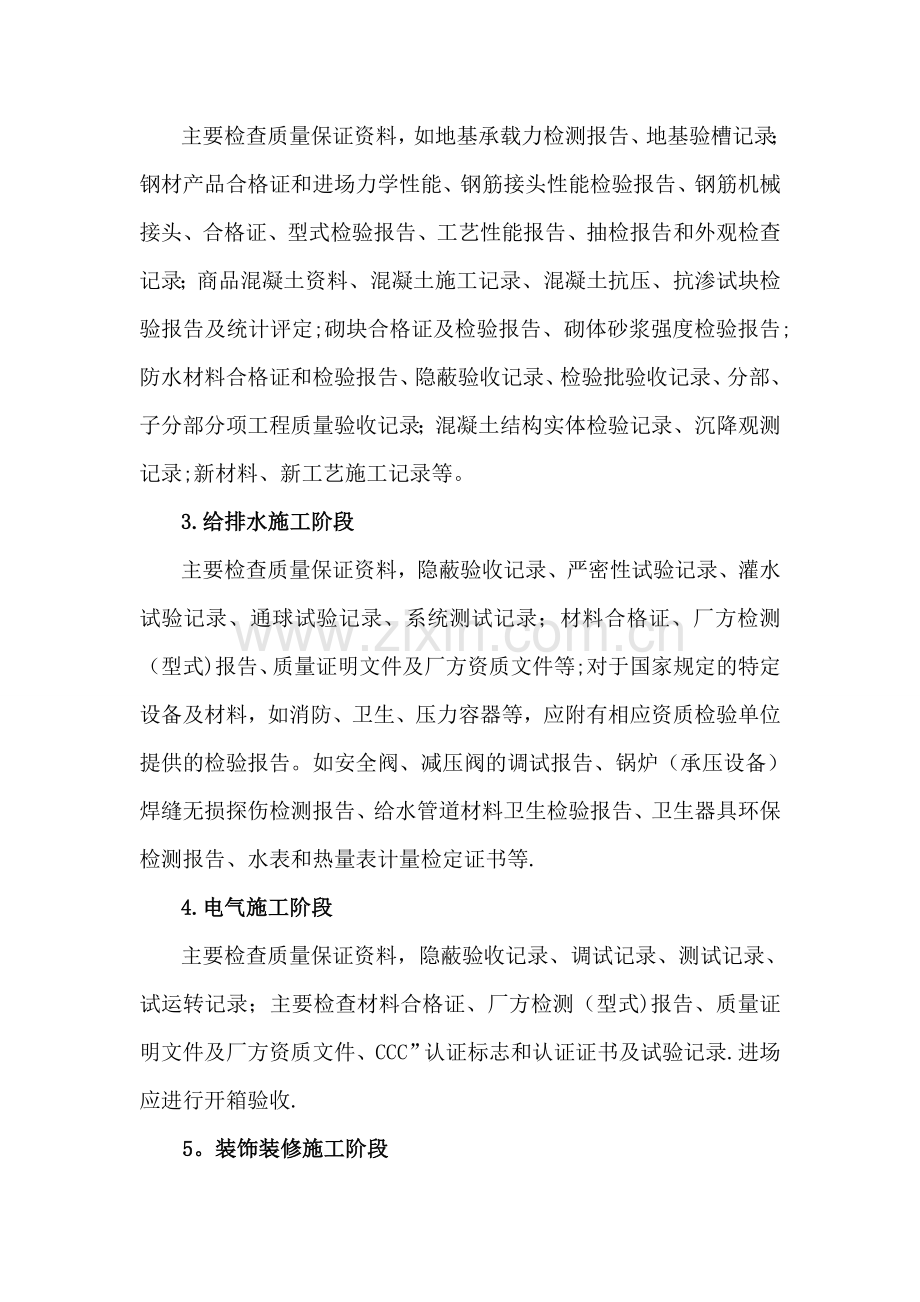 主要检查质量保证资料，如地基承载力检测报告、地基验槽记录;钢材产品合格证和进场力学性能、钢筋接头性能检验报告、钢筋机械接头、合格证、型式检验报告、工艺性能报告、抽检报告和外观检查记录;商品混凝土资料、混凝土施工记录、混凝土抗压、抗渗试块检验报告及统计评定;砌块合格证及检验报告、砌体砂浆强度检验报告;防水材料合格证和检验报告、隐蔽验收记录、检验批验收记录、分部、子分部分项工程质量验收记录;混凝土结构实体检验记录、沉降观测记录;新材料、新工艺施工记录等。

3.给排水施工阶段

主要检查质量保证资料，隐蔽验收记录、严密性试验记录、灌水试验记录、通球试验记录、系统测试记录；材料合格证、厂方检测（型式)报告、质量证明文件及厂方资质文件等;对于国家规定的特定设备及材料，如消防、卫生、压力容器等，应附有相应资质检验单位提供的检验报告。如安全阀、减压阀的调试报告、锅炉（承压设备）焊缝无损探伤检测报告、给水管道材料卫生检验报告、卫生器具环保检测报告、水表和热量表计量检定证书等.

4.电气施工阶段

主要检查质量保证资料，隐蔽验收记录、调试记录、测试记录、试运转记录；主要检查材料合格证、厂方检测（型式)报告、质量证明文件及厂方资质文件、CCC”认证标志和认证证书及试验记录.进场应进行开箱验收.

5。装饰装修施工阶段

www.zixin.com.cn